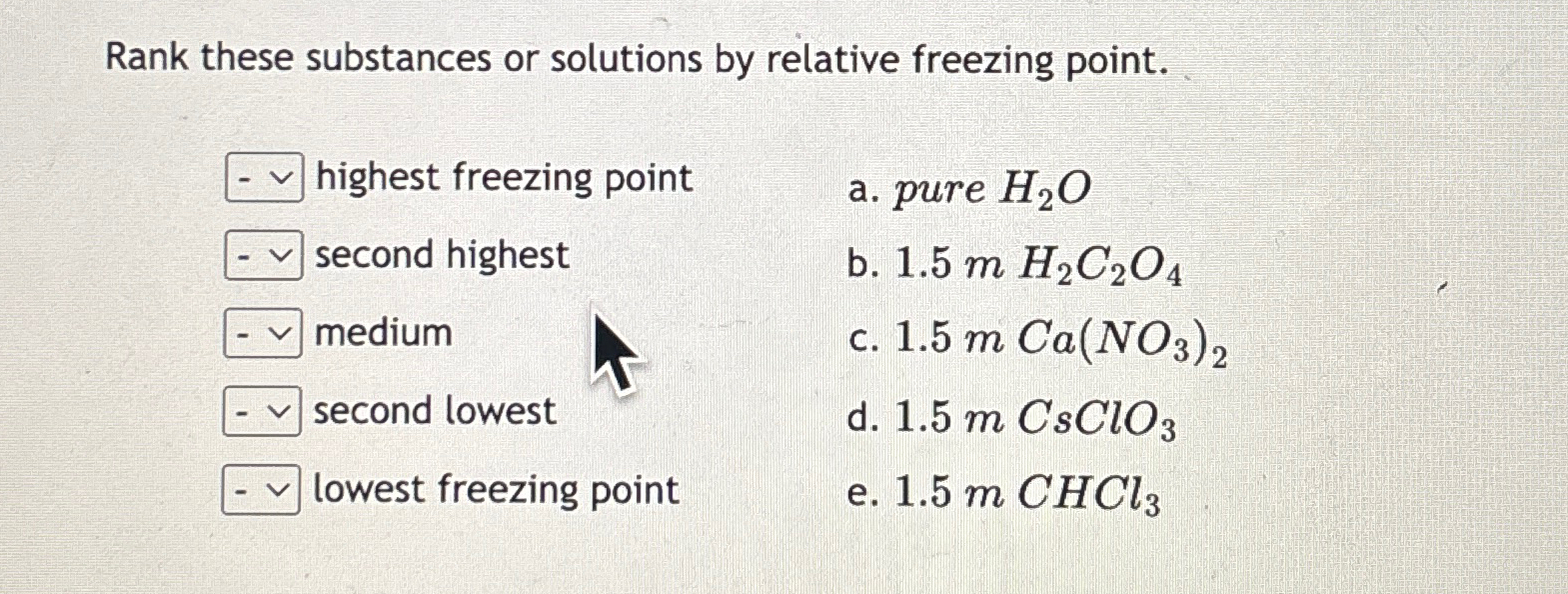 Rank these substances or solutions by relative freezing point.

- highest freezing point
- second highest
- medium
- second lowest
- lowest freezing point

a. $pure\ H_2O$
b. $1.5\ m\ H_2C_2O_4$
c. $1.5\ m\ Ca(NO_3)_2$
d. $1.5\ m\ CsClO_3$
e. $1.5\ m\ CHCl_3$